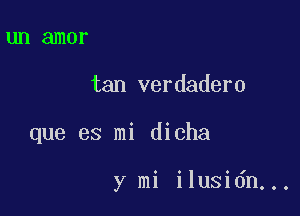 un amor

tan verdadero

que es mi dicha

y mi ilusión...